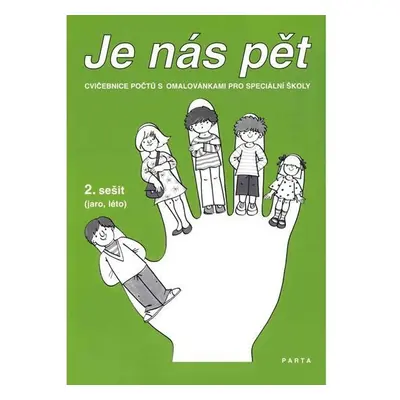 Je nás pět

CVIČEBNICE POČTŮ S OMALOVÁNKAMI PRO SPECIÁLNÍ ŠKOLY

2. sešit
(jaro, léto)

PARTA